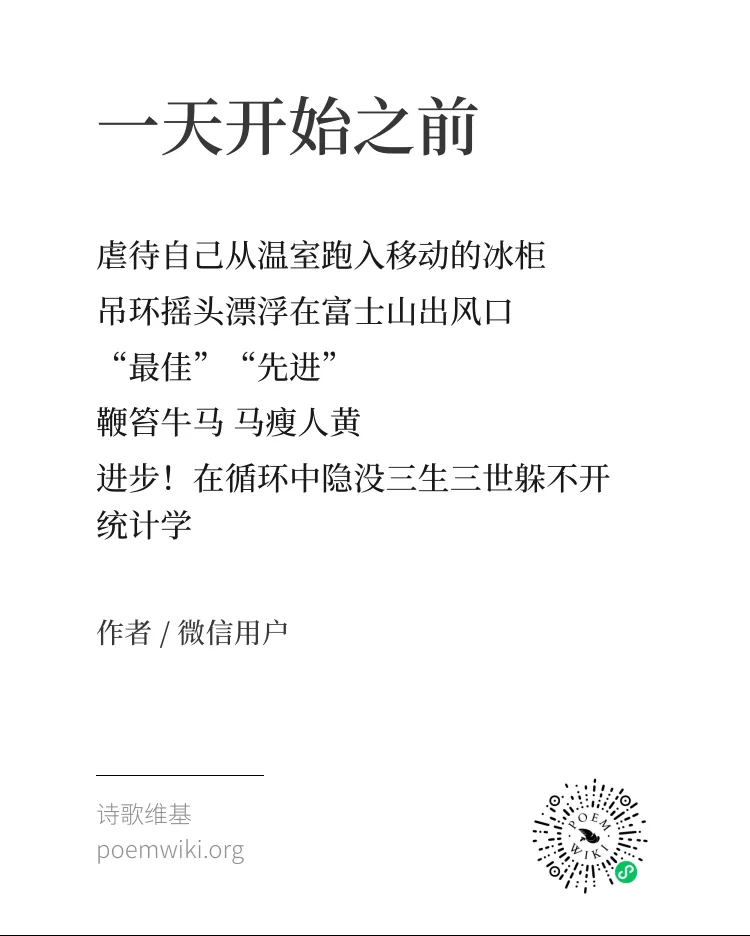 一天开始之前

虐待自己从温室跑入移动的冰柜
吊环摇头漂浮在富士山出风口
“最佳”“先进”
鞭笞牛马 马瘦人黄
进步！在循环中隐没三生三世躲不开统计学

作者 / 微信用户

诗歌维基
poemwiki.org

POEM WIKI